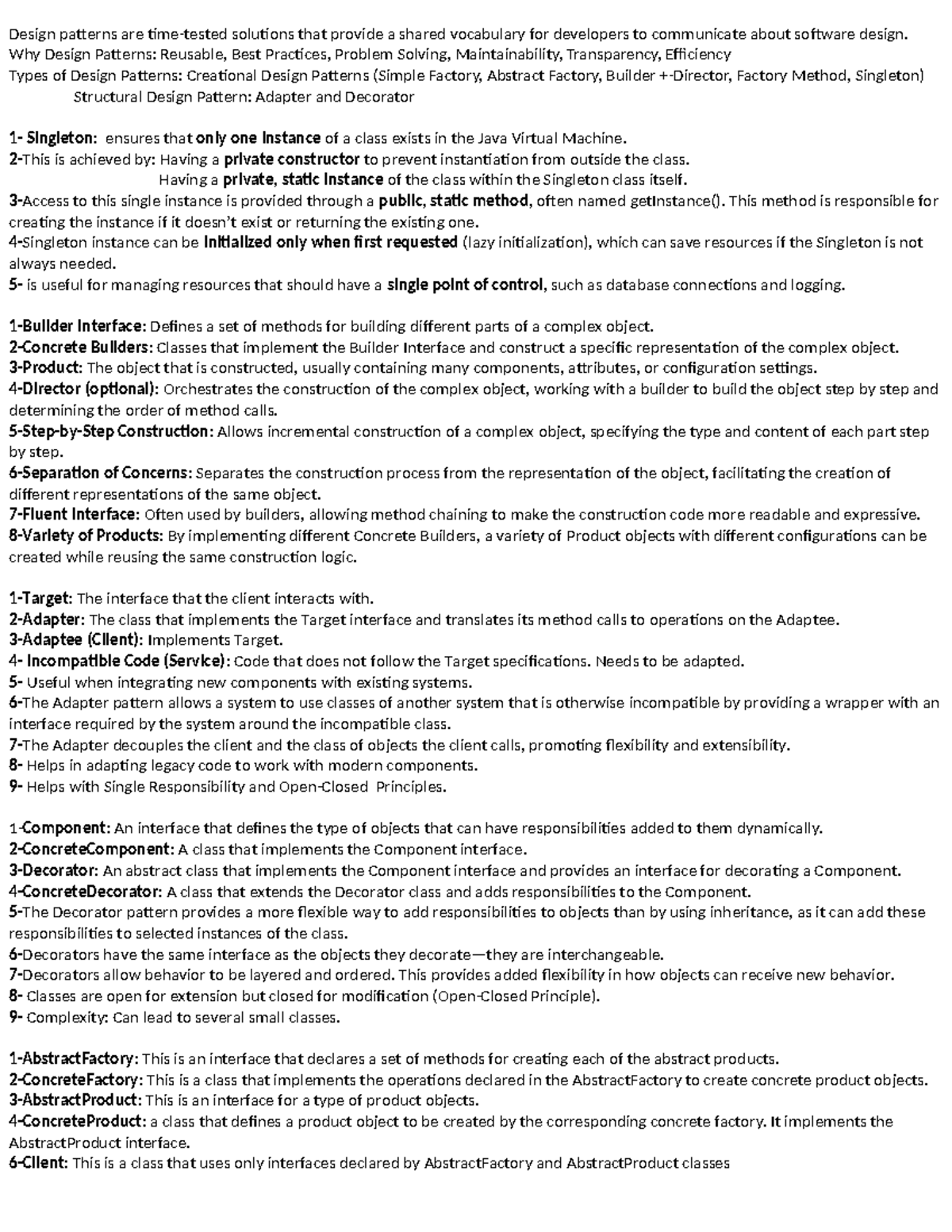 Design patterns are time-tested solutions that provide a shared vocabulary for developers to communicate about software design.
Why Design Patterns: Reusable, Best Practices, Problem Solving, Maintainability, Transparency, Efficiency
Types of Design Patterns: Creational Design Patterns (Simple Factory, Abstract Factory, Builder +-Director, Factory Method, Singleton)
Structural Design Pattern: Adapter and Decorator

1- Singleton: ensures that only one instance of a class exists in the Java Virtual Machine.
2-This is achieved by: Having a private constructor to prevent instantiation from outside the class.
Having a private, static instance of the class within the Singleton class itself.
3-Access to this single instance is provided through a public, static method, often named getInstance(). This method is responsible for creating the instance if it doesn't exist or returning the existing one.
4-Singleton instance can be initialized only when first requested (lazy initialization), which can save resources if the Singleton is not always needed.
5- is useful for managing resources that should have a single point of control, such as database connections and logging.

1-Builder Interface: Defines a set of methods for building different parts of a complex object.
2-Concrete Builders: Classes that implement the Builder Interface and construct a specific representation of the complex object.
3-Product: The object that is constructed, usually containing many components, attributes, or configuration settings.
4-Director (optional): Orchestrates the construction of the complex object, working with a builder to build the object step by step and determining the order of method calls.
5-Step-by-Step Construction: Allows incremental construction of a complex object, specifying the type and content of each part step by step.
6-Separation of Concerns: Separates the construction process from the representation of the object, facilitating the creation of different representations of the same object.
7-Fluent Interface: Often used by builders, allowing method chaining to make the construction code more readable and expressive.
8-Variety of Products: By implementing different Concrete Builders, a variety of Product objects with different configurations can be created while reusing the same construction logic.

1-Target: The interface that the client interacts with.
2-Adapter: The class that implements the Target interface and translates its method calls to operations on the Adaptee.
3-Adaptee (Client): Implements Target.
4- Incompatible Code (Service): Code that does not follow the Target specifications. Needs to be adapted.
5- Useful when integrating new components with existing systems.
6-The Adapter pattern allows a system to use classes of another system that is otherwise incompatible by providing a wrapper with an interface required by the system around the incompatible class.
7-The Adapter decouples the client and the class of objects the client calls, promoting flexibility and extensibility.
8- Helps in adapting legacy code to work with modern components.
9- Helps with Single Responsibility and Open-Closed Principles.

1-Component: An interface that defines the type of objects that can have responsibilities added to them dynamically.
2-ConcreteComponent: A class that implements the Component interface.
3-Decorator: An abstract class that implements the Component interface and provides an interface for decorating a Component.
4-ConcreteDecorator: A class that extends the Decorator class and adds responsibilities to the Component.
5-The Decorator pattern provides a more flexible way to add responsibilities to objects than by using inheritance, as it can add these responsibilities to selected instances of the class.
6-Decorators have the same interface as the objects they decorate—they are interchangeable.
7-Decorators allow behavior to be layered and ordered. This provides added flexibility in how objects can receive new behavior.
8- Classes are open for extension but closed for modification (Open-Closed Principle).
9- Complexity: Can lead to several small classes.

1-AbstractFactory: This is an interface that declares a set of methods for creating each of the abstract products.
2-ConcreteFactory: This is a class that implements the operations declared in the AbstractFactory to create concrete product objects.
3-AbstractProduct: This is an interface for a type of product objects.
4-ConcreteProduct: a class that defines a product object to be created by the corresponding concrete factory. It implements the AbstractProduct interface.
6-Client: This is a class that uses only interfaces declared by AbstractFactory and AbstractProduct classes